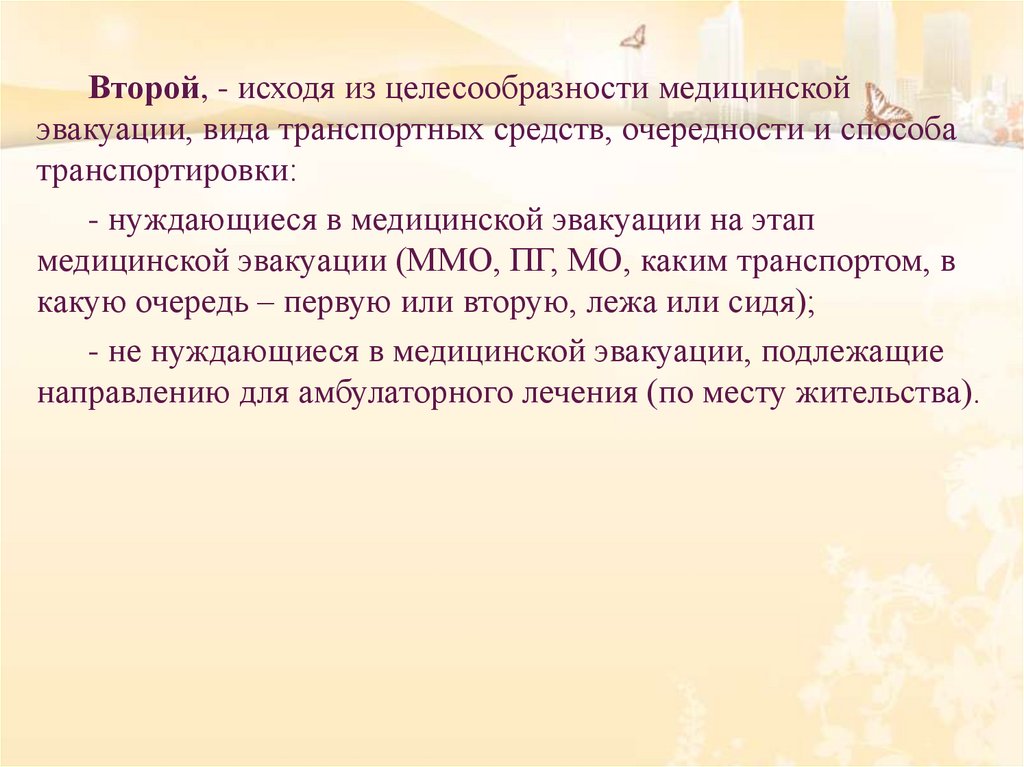 Второй, - исходя из целесообразности медицинской эвакуации, вида транспортных средств, очередности и способа транспортировки:

- нуждающиеся в медицинской эвакуации на этап медицинской эвакуации (ММО, ПГ, МО, каким транспортом, в какую очередь – первую или вторую, лежа или сидя);

- не нуждающиеся в медицинской эвакуации, подлежащие направлению для амбулаторного лечения (по месту жительства).